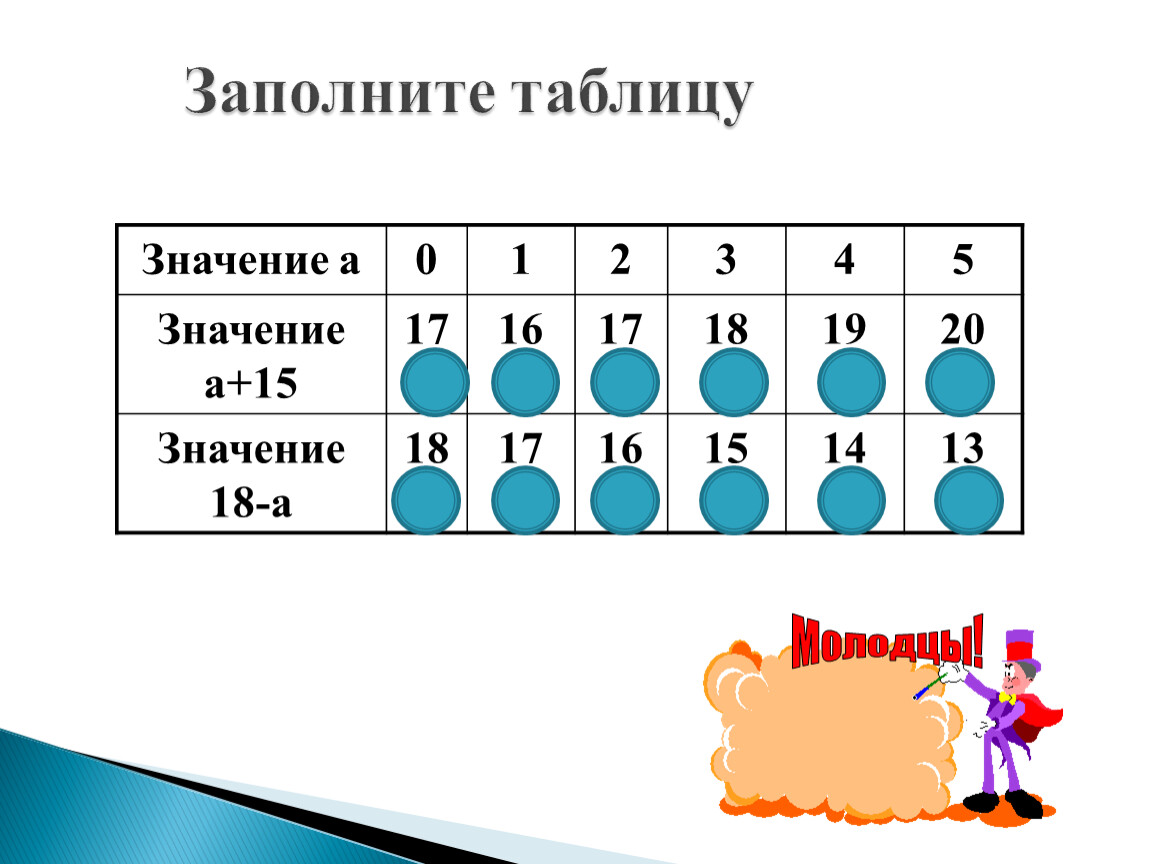 Заполните таблицу

| Значение а | 0 | 1 | 2 | 3 | 4 | 5 |
|---|---|---|---|---|---|---|
| Значение а+15 | 17 | 16 | 17 | 18 | 19 | 20 |
| Значение 18-а | 18 | 17 | 16 | 15 | 14 | 13 |

Молодцы!